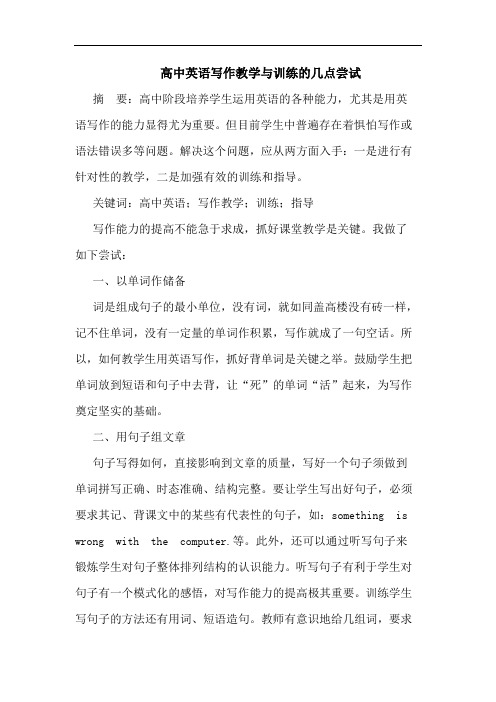 高中英语写作教学与训练的几点尝试

摘　要：高中阶段培养学生运用英语的各种能力，尤其是用英语写作的能力显得尤为重要。但目前学生中普遍存在着惧怕写作或语法错误多等问题。解决这个问题，应从两方面入手：一是进行有针对性的教学，二是加强有效的训练和指导。

关键词：高中英语；写作教学；训练；指导

写作能力的提高不能急于求成，抓好课堂教学是关键。我做了如下尝试：

一、以单词作储备

词是组成句子的最小单位，没有词，就如同盖高楼没有砖一样，记不住单词，没有一定量的单词作积累，写作就成了一句空话。所以，如何教学生用英语写作，抓好背单词是关键之举。鼓励学生把单词放到短语和句子中去背，让“死”的单词“活”起来，为写作奠定坚实的基础。

二、用句子组文章

句子写得如何，直接影响到文章的质量，写好一个句子须做到单词拼写正确、时态准确、结构完整。要让学生写出好句子，必须要求其记、背课文中的某些有代表性的句子，如：something is wrong with the computer.等。此外，还可以通过听写句子来锻炼学生对句子整体排列结构的认识能力。听写句子有利于学生对句子有一个模式化的感悟，对写作能力的提高极其重要。训练学生写句子的方法还有用词、短语造句。教师有意识地给几组词，要求